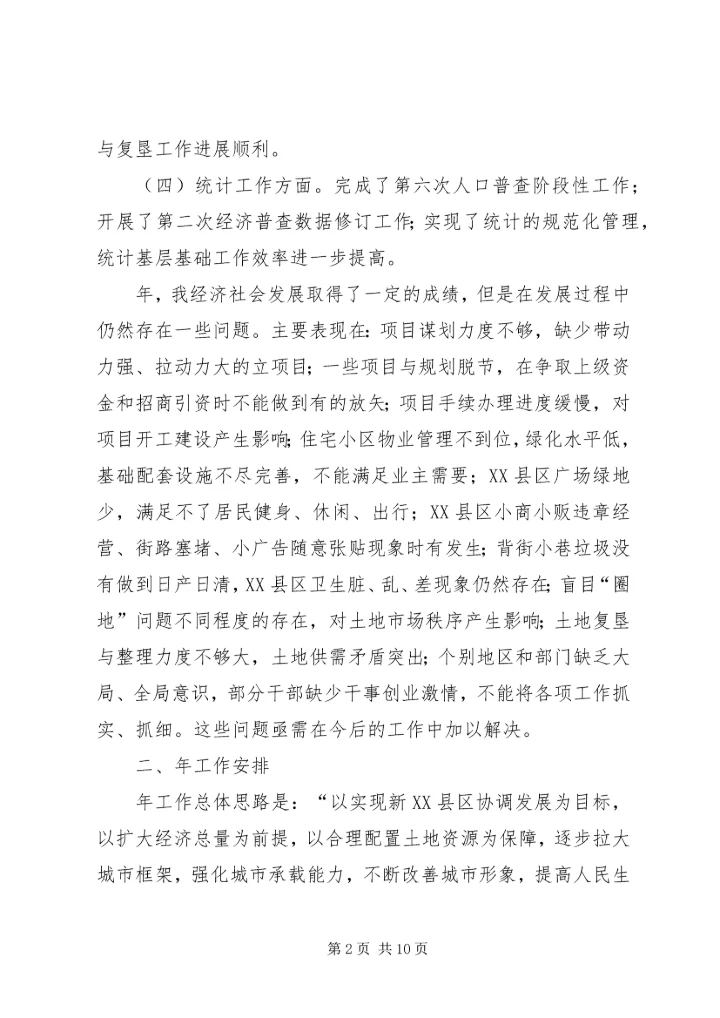 与复垦工作进展顺利。

（四）统计工作方面。完成了第六次人口普查阶段性工作；开展了第二次经济普查数据修订工作；实现了统计的规范化管理，统计基层基础工作效率进一步提高。

年，我经济社会发展取得了一定的成绩，但是在发展过程中仍然存在一些问题。主要表现在：项目谋划力度不够，缺少带动力强、拉动力大的立项目；一些项目与规划脱节，在争取上级资金和招商引资时不能做到有的放矢；项目手续办理进度缓慢，对项目开工建设产生影响；住宅小区物业管理不到位，绿化水平低，基础配套设施不尽完善，不能满足业主需要；XX县区广场绿地少，满足不了居民健身、休闲、出行；XX县区小商小贩违章经营、街路塞堵、小广告随意张贴现象时有发生；背街小巷垃圾没有做到日产日清，XX县区卫生脏、乱、差现象仍然存在；盲目“圈地”问题不同程度的存在，对土地市场秩序产生影响；土地复垦与整理力度不够大，土地供需矛盾突出；个别地区和部门缺乏大局、全局意识，部分干部缺少干事创业激情，不能将各项工作抓实、抓细。这些问题亟需在今后的工作中加以解决。

二、年工作安排

年工作总体思路是：“以实现新XX县区协调发展为目标，以扩大经济总量为前提，以合理配置土地资源为保障，逐步拉大城市框架，强化城市承载能力，不断改善城市形象，提高人民生

第2页 共10页